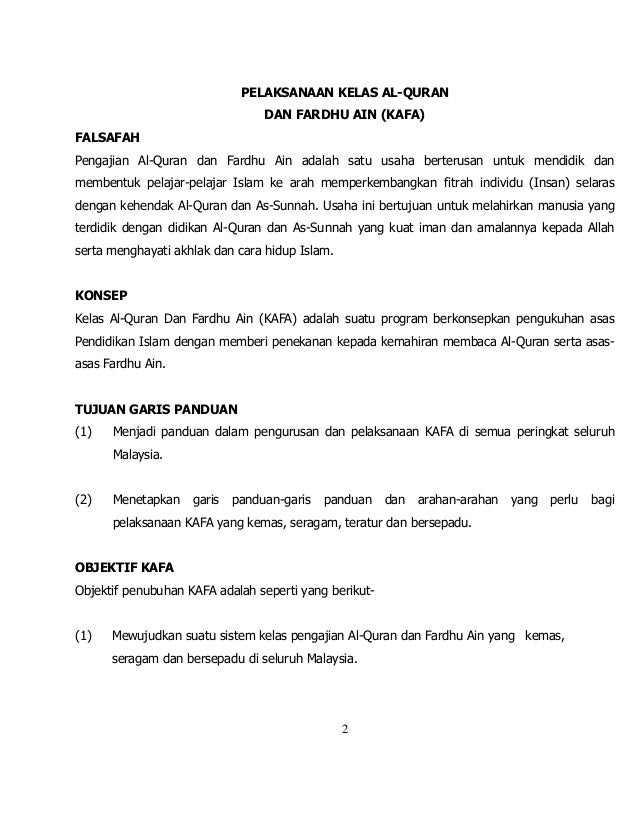 PELAKSANAAN KELAS AL-QURAN
DAN FARDHU AIN (KAFA)

FALSAFAH
Pengajian Al-Quran dan Fardhu Ain adalah satu usaha berterusan untuk mendidik dan membentuk pelajar-pelajar Islam ke arah memperkembangkan fitrah individu (Insan) selaras dengan kehendak Al-Quran dan As-Sunnah. Usaha ini bertujuan untuk melahirkan manusia yang terdidik dengan didikan Al-Quran dan As-Sunnah yang kuat iman dan amalannya kepada Allah serta menghayati akhlak dan cara hidup Islam.

KONSEP
Kelas Al-Quran Dan Fardhu Ain (KAFA) adalah suatu program berkonsepkan pengukuhan asas Pendidikan Islam dengan memberi penekanan kepada kemahiran membaca Al-Quran serta asas-asas Fardhu Ain.

TUJUAN GARIS PANDUAN
(1) Menjadi panduan dalam pengurusan dan pelaksanaan KAFA di semua peringkat seluruh Malaysia.

(2) Menetapkan garis panduan-garis panduan dan arahan-arahan yang perlu bagi pelaksanaan KAFA yang kemas, seragam, teratur dan bersepadu.

OBJEKTIF KAFA
Objektif penubuhan KAFA adalah seperti yang berikut-

(1) Mewujudkan suatu sistem kelas pengajian Al-Quran dan Fardhu Ain yang kemas, seragam dan bersepadu di seluruh Malaysia.

2